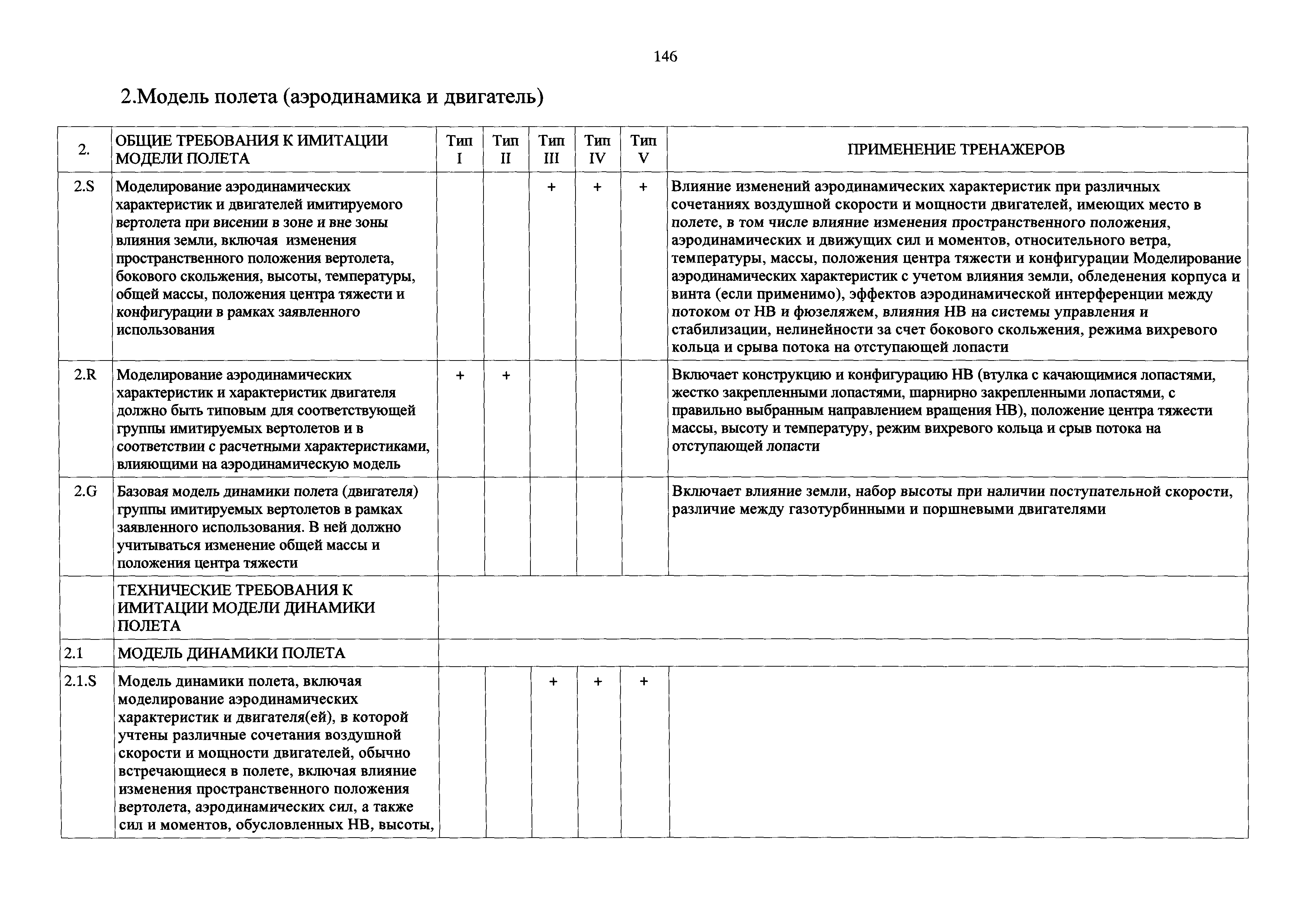 146

2.Модель полета (аэродинамика и двигатель)

| 2. | ОБЩИЕ ТРЕБОВАНИЯ К ИМИТАЦИИ МОДЕЛИ ПОЛЕТА | Тип I | Тип II | Тип III | Тип IV | Тип V | ПРИМЕНЕНИЕ ТРЕНАЖЕРОВ |
|---|---|---|---|---|---|---|---|
| 2.S | Моделирование аэродинамических характеристик и двигателей имитируемого вертолета при висении в зоне и вне зоны влияния земли, включая изменения пространственного положения вертолета, бокового скольжения, высоты, температуры, общей массы, положения центра тяжести и конфигурации в рамках заявленного использования | | | + | + | + | Влияние изменений аэродинамических характеристик при различных сочетаниях воздушной скорости и мощности двигателей, имеющих место в полете, в том числе влияние изменения пространственного положения, аэродинамических и движущих сил и моментов, относительного ветра, температуры, массы, положения центра тяжести и конфигурации Моделирование аэродинамических характеристик с учетом влияния земли, обледенения корпуса и винта (если применимо), эффектов аэродинамической интерференции между потоком от НВ и фюзеляжем, влияния НВ на системы управления и стабилизации, нелинейности за счет бокового скольжения, режима вихревого кольца и срыва потока на отступающей лопасти |
| 2.R | Моделирование аэродинамических характеристик и характеристик двигателя должно быть типовым для соответствующей группы имитируемых вертолетов и в соответствии с расчетными характеристиками, влияющими на аэродинамическую модель | + | + | | | | Включает конструкцию и конфигурацию НВ (втулка с качающимися лопастями, жестко закрепленными лопастями, шарнирно закрепленными лопастями, с правильно выбранным направлением вращения НВ), положение центра тяжести массы, высоту и температуру, режим вихревого кольца и срыв потока на отступающей лопасти |
| 2.G | Базовая модель динамики полета (двигателя) группы имитируемых вертолетов в рамках заявленного использования. В ней должно учитываться изменение общей массы и положения центра тяжести | | | | | | Включает влияние земли, набор высоты при наличии поступательной скорости, различие между газотурбинными и поршневыми двигателями |
| | ТЕХНИЧЕСКИЕ ТРЕБОВАНИЯ К ИМИТАЦИИ МОДЕЛИ ДИНАМИКИ ПОЛЕТА | | | | | | |
| 2.1 | МОДЕЛЬ ДИНАМИКИ ПОЛЕТА | | | | | | |
| 2.1.S | Модель динамики полета, включая моделирование аэродинамических характеристик и двигателя(ей), в которой учтены различные сочетания воздушной скорости и мощности двигателей, обычно встречающиеся в полете, включая влияние изменения пространственного положения вертолета, аэродинамических сил, а также сил и моментов, обусловленных НВ, высоты, | | | + | + | + | |